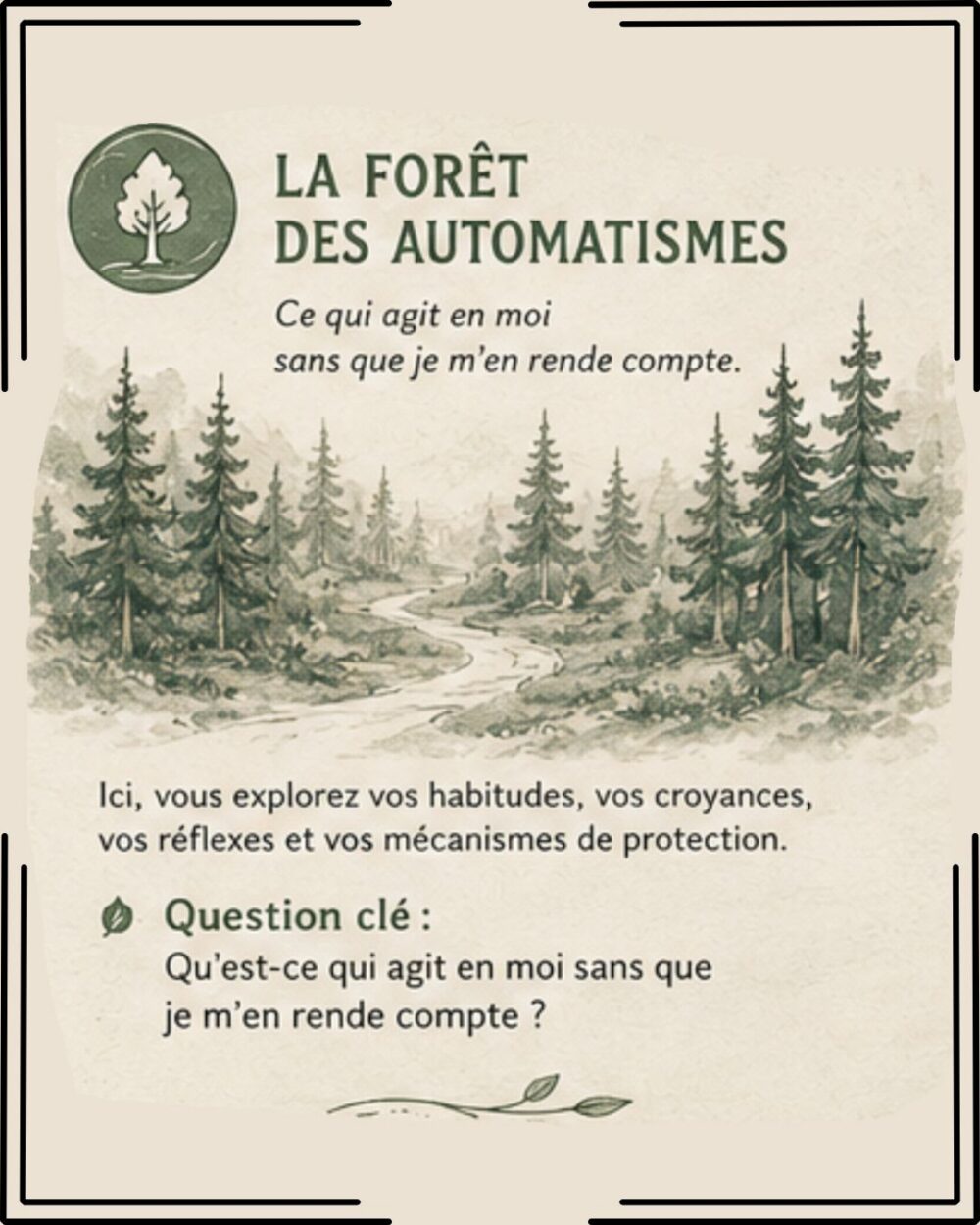 LA FORÊT
DES AUTOMATISMES

Ce qui agit en moi
sans que je m'en rende compte.

Ici, vous explorez vos habitudes, vos croyances, vos réflexes et vos mécanismes de protection.

Question clé :
Qu'est-ce qui agit en moi sans que je m'en rende compte ?